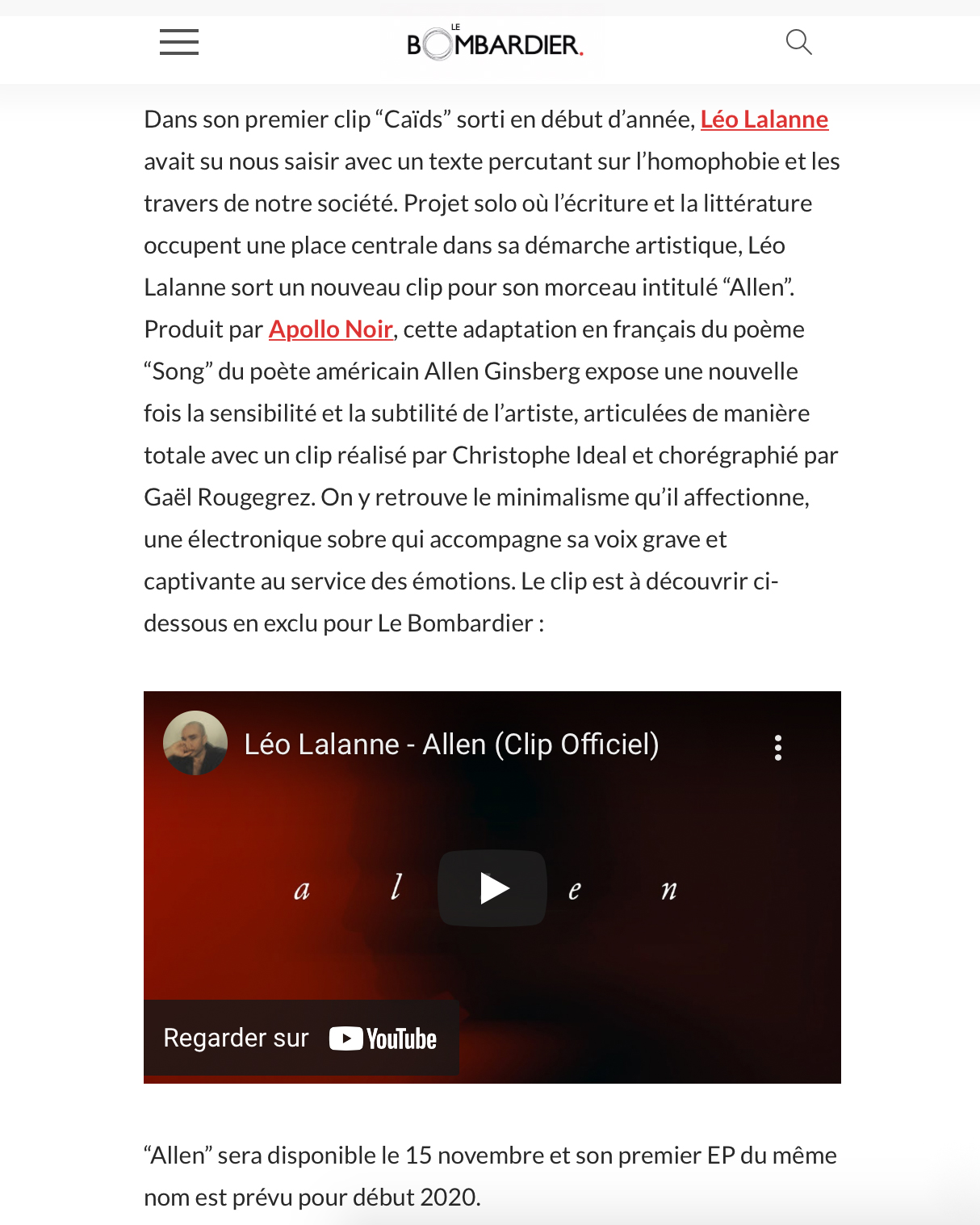 LE BOMBARDIER.

Dans son premier clip “Caïds” sorti en début d’année, Léo Lalanne avait su nous saisir avec un texte percutant sur l’homophobie et les travers de notre société. Projet solo où l’écriture et la littérature occupent une place centrale dans sa démarche artistique, Léo Lalanne sort un nouveau clip pour son morceau intitulé “Allen”. Produit par Apollo Noir, cette adaptation en français du poème “Song” du poète américain Allen Ginsberg expose une nouvelle fois la sensibilité et la subtilité de l’artiste, articulées de manière totale avec un clip réalisé par Christophe Ideal et chorégraphié par Gaël Rougegrez. On y retrouve le minimalisme qu’il affectionne, une électronique sobre qui accompagne sa voix grave et captivante au service des émotions. Le clip est à découvrir ci-dessous en exclu pour Le Bombardier :

Léo Lalanne - Allen (Clip Officiel)

a l e n

Regarder sur YouTube

“Allen” sera disponible le 15 novembre et son premier EP du même nom est prévu pour début 2020.